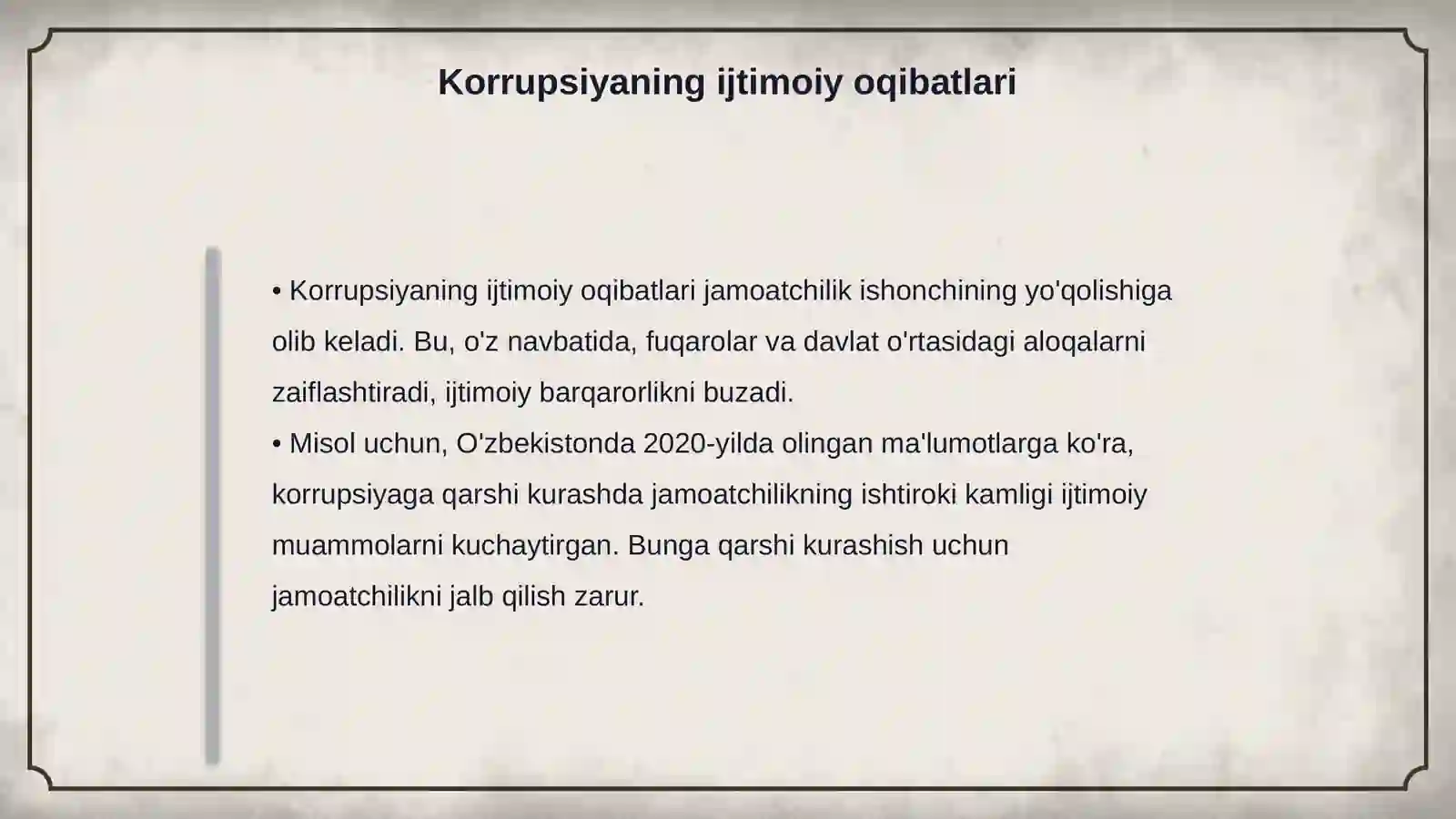 Korrupsiyaning ijtimoiy oqibatlari

• Korrupsiyaning ijtimoiy oqibatlari jamoatchilik ishonchining yo'qolishiga olib keladi. Bu, o'z navbatida, fuqarolar va davlat o'rtasidagi aloqalarni zaiflashtiradi, ijtimoiy barqarorlikni buzadi.
• Misol uchun, O'zbekistonda 2020-yilda olingan ma'lumotlarga ko'ra, korrupsiyaga qarshi kurashda jamoatchilikning ishtiroki kamligi ijtimoiy muammolarni kuchaytirgan. Bunga qarshi kurashish uchun jamoatchilikni jalb qilish zarur.